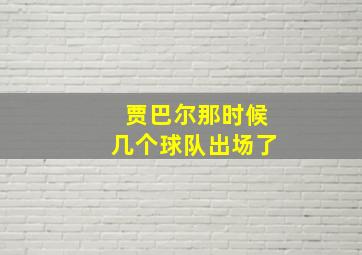 贾巴尔那时候
几个球队出场了